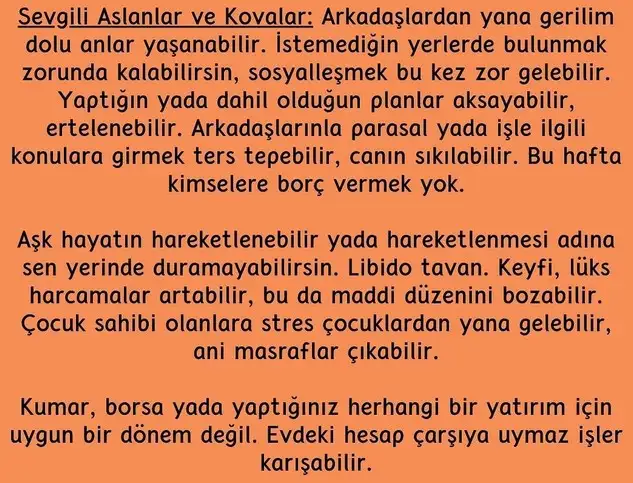 Sevgili Aslanlar ve Kovalar: Arkadaşlardan yana gerilim dolu anlar yaşanabilir. İstemediğin yerlerde bulunmak zorunda kalabilirsin, sosyalleşmek bu kez zor gelebilir. Yaptığın yada dahil olduğun planlar aksayabilir, ertelenebilir. Arkadaşlarınla parasal yada işle ilgili konulara girmek ters tepebilir, canın sıkılabilir. Bu hafta kimselere borç vermek yok.

Aşk hayatın hareketlenebilir yada hareketlenmesi adına sen yerinde duramayabilirsin. Libido tavan. Keyfi, lüks harcamalar artabilir, bu da maddi düzenini bozabilir. Çocuk sahibi olanlara stres çocuklardan yana gelebilir, ani masraflar çıkabilir.

Kumar, borsa yada yaptığınız herhangi bir yatırım için uygun bir dönem değil. Evdeki hesap çarşıya uymaz işler karışabilir.